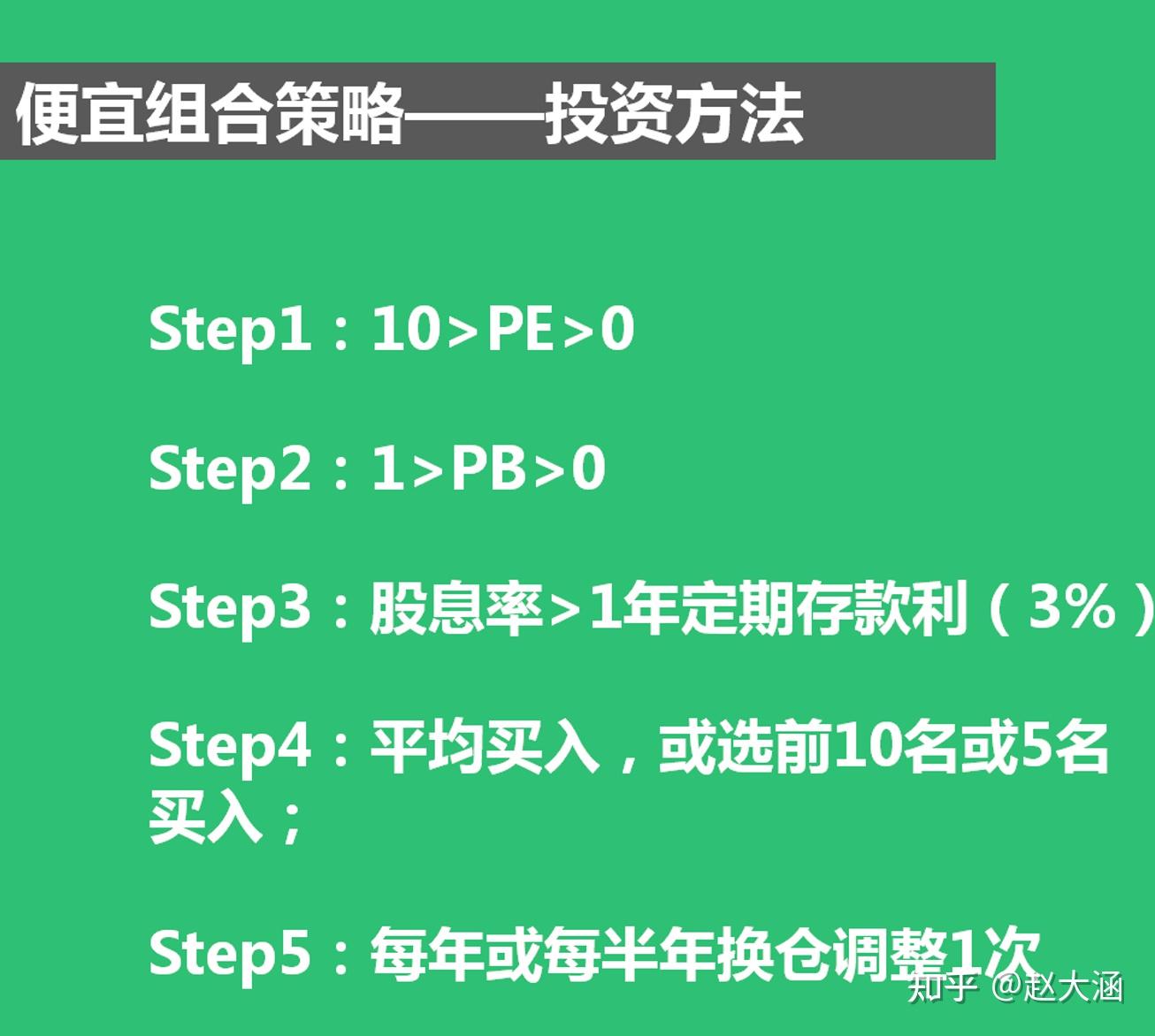 便宜组合策略——投资方法

Step1：10>PE>0

Step2：1>PB>0

Step3：股息率>1年定期存款利（3%）

Step4：平均买入，或选前10名或5名买入；

Step5：每年或每半年换仓调整1次

知乎 @赵大涵